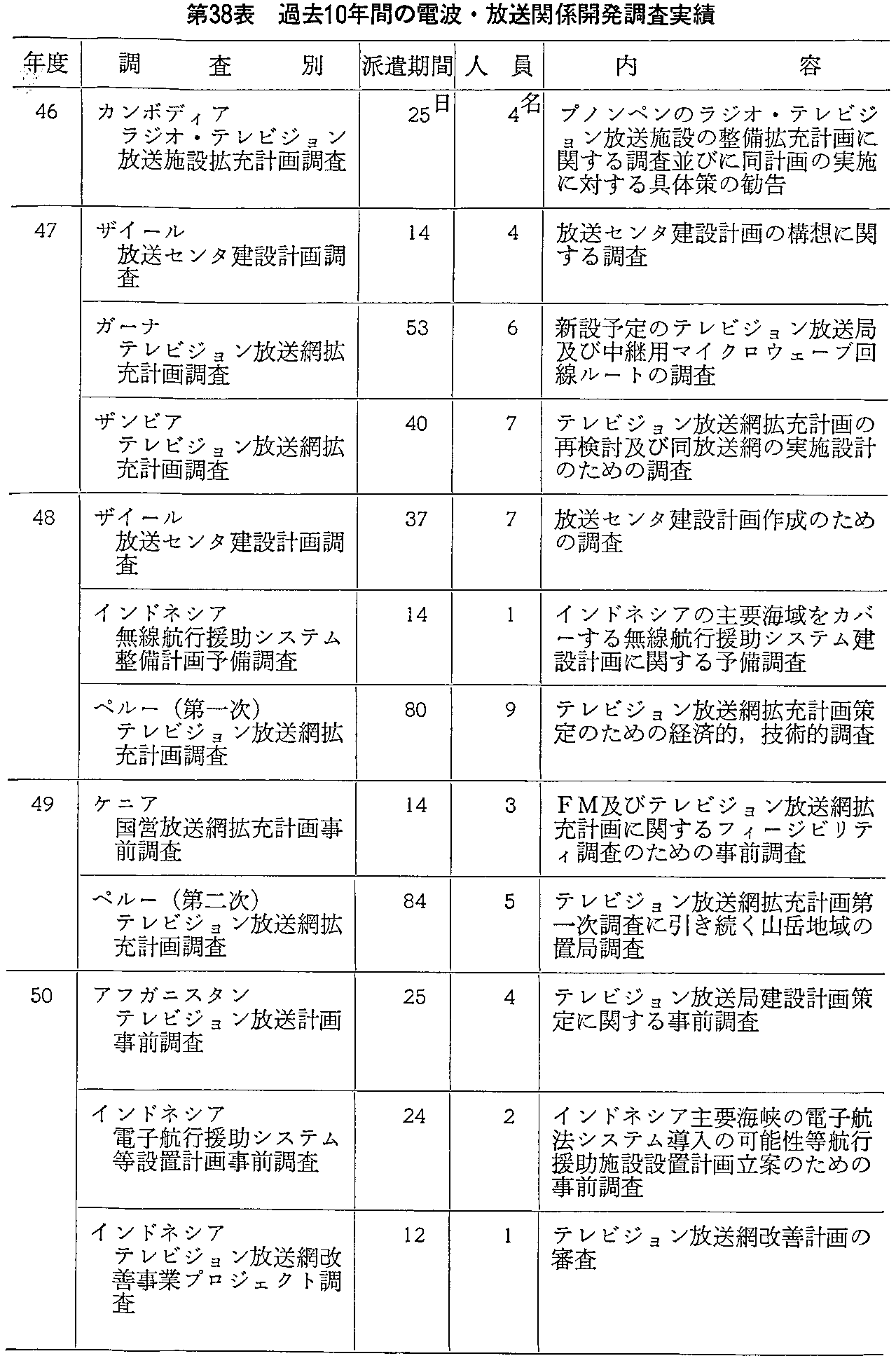 第38表　過去10年間の電波・放送関係開発調査実績

| 年度 | 調　査　別 | 派遣期間 | 人　員 | 内　容 |
|---|---|---|---|---|
| 46 | カンボディア ラジオ・テレビジョン放送施設拡充計画調査 | 25日 | 4名 | プノンペンのラジオ・テレビジョン放送施設の整備拡充計画に関する調査並びに同計画の実施に対する具体策の勧告 |
| 47 | ザイール 放送センタ建設計画調査 | 14 | 4 | 放送センタ建設計画の構想に関する調査 |
| | ガーナ テレビジョン放送網拡充計画調査 | 53 | 6 | 新設予定のテレビジョン放送局及び中継用マイクロウェーブ回線ルートの調査 |
| | ザンビア テレビジョン放送網拡充計画調査 | 40 | 7 | テレビジョン放送網拡充計画の再検討及び同放送網の実施設計のための調査 |
| 48 | ザイール 放送センタ建設計画調査 | 37 | 7 | 放送センタ建設計画作成のための調査 |
| | インドネシア 無線航行援助システム整備計画予備調査 | 14 | 1 | インドネシアの主要海域をカバーする無線航行援助システム建設計画に関する予備調査 |
| | ペルー（第一次） テレビジョン放送網拡充計画調査 | 80 | 9 | テレビジョン放送網拡充計画策定のための経済的，技術的調査 |
| 49 | ケニア 国営放送網拡充計画事前調査 | 14 | 3 | FM及びテレビジョン放送網拡充計画に関するフィージビリティ調査のための事前調査 |
| | ペルー（第二次） テレビジョン放送網拡充計画調査 | 84 | 5 | テレビジョン放送網拡充計画第一次調査に引き続く山岳地域の置局調査 |
| 50 | アフガニスタン テレビジョン放送計画事前調査 | 25 | 4 | テレビジョン放送局建設計画策定に関する事前調査 |
| | インドネシア 電子航行援助システム等設置計画事前調査 | 24 | 2 | インドネシア主要海峡の電子航法システム導入の可能性等航行援助施設設置計画立案のための事前調査 |
| | インドネシア テレビジョン放送網改善事業プロジェクト調査 | 12 | 1 | テレビジョン放送網改善計画の審査 |